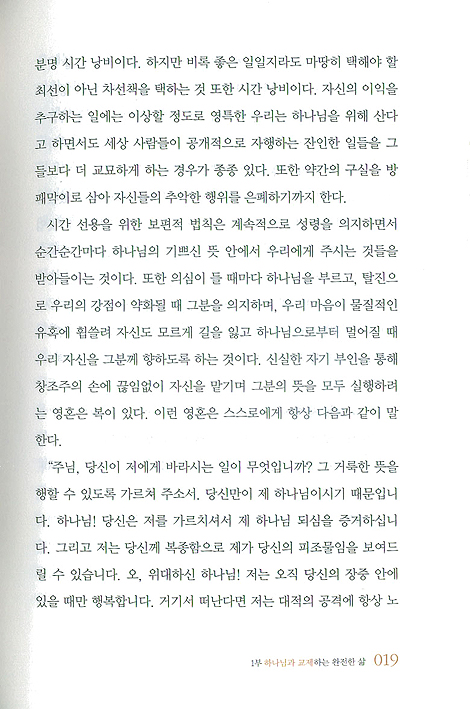 분명 시간 낭비이다. 하지만 비록 좋은 일일지라도 마땅히 택해야 할 최선이 아닌 차선책을 택하는 것 또한 시간 낭비이다. 자신의 이익을 추구하는 일에는 이상할 정도로 영특한 우리는 하나님을 위해 산다고 하면서도 세상 사람들이 공개적으로 자행하는 잔인한 일들을 그들보다 더 교묘하게 하는 경우가 종종 있다. 또한 약간의 구실을 방패막이로 삼아 자신들의 추악한 행위를 은폐하기까지 한다.

시간 선용을 위한 보편적 법칙은 계속적으로 성령을 의지하면서 순간순간마다 하나님의 기쁘신 뜻 안에서 우리에게 주시는 것들을 받아들이는 것이다. 또한 의심이 들 때마다 하나님을 부르고, 탈진으로 우리의 강점이 약화될 때 그분을 의지하며, 우리 마음이 물질적인 유혹에 휩쓸려 자신도 모르게 길을 잃고 하나님으로부터 멀어질 때 우리 자신을 그분께 향하도록 하는 것이다. 신실한 자기 부인을 통해 창조주의 손에 끊임없이 자신을 맡기며 그분의 뜻을 모두 실행하려는 영혼은 복이 있다. 이런 영혼은 스스로에게 항상 다음과 같이 말한다.

"주님, 당신이 저에게 바라시는 일이 무엇입니까? 그 거룩한 뜻을 행할 수 있도록 가르쳐 주소서. 당신만이 제 하나님이시기 때문입니다. 하나님! 당신은 저를 가르치셔서 제 하나님 되심을 증거하십니다. 그리고 저는 당신께 복종함으로 제가 당신의 피조물임을 보여드릴 수 있습니다. 오, 위대하신 하나님! 저는 오직 당신의 장중 안에 있을 때만 행복합니다. 거기서 떠난다면 저는 대적의 공격에 항상 노

1부 하나님과 교제하는 완전한 삶 019